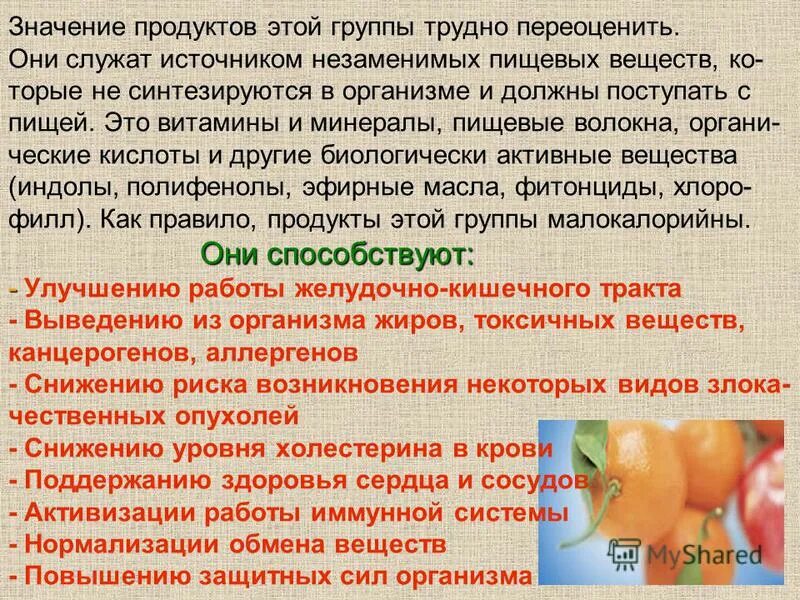 Значение продуктов этой группы трудно переоценить. Они служат источником незаменимых пищевых веществ, которые не синтезируются в организме и должны поступать с пищей. Это витамины и минералы, пищевые волокна, органические кислоты и другие биологически активные вещества (индолы, полифенолы, эфирные масла, фитонциды, хлорофилл). Как правило, продукты этой группы малокалорийны.

Они способствуют:
- Улучшению работы желудочно-кишечного тракта
- Выведению из организма жиров, токсичных веществ, канцерогенов, аллергенов
- Снижению риска возникновения некоторых видов злокачественных опухолей
- Снижению уровня холестерина в крови
- Поддержанию здоровья сердца и сосудов
- Активизации работы иммунной системы
- Нормализации обмена веществ
- Повышению защитных сил организма

MyShared